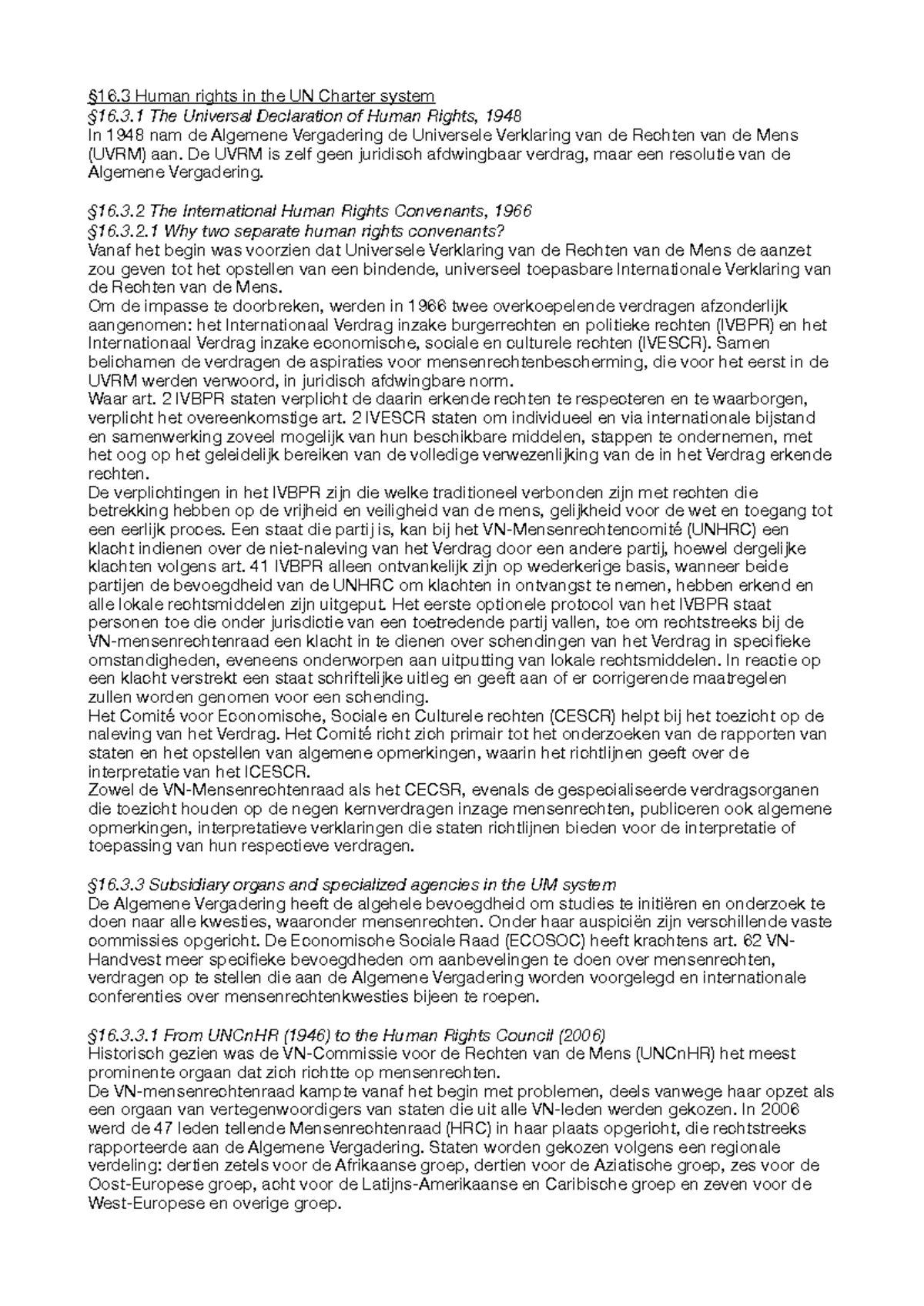 §16.3 Human rights in the UN Charter system
§16.3.1 The Universal Declaration of Human Rights, 1948
In 1948 nam de Algemene Vergadering de Universele Verklaring van de Rechten van de Mens (UVRM) aan. De UVRM is zelf geen juridisch afdwingbaar verdrag, maar een resolutie van de Algemene Vergadering.

§16.3.2 The International Human Rights Convenants, 1966
§16.3.2.1 Why two separate human rights convenants?
Vanaf het begin was voorzien dat Universele Verklaring van de Rechten van de Mens de aanzet zou geven tot het opstellen van een bindende, universeel toepasbare Internationale Verklaring van de Rechten van de Mens.
Om de impasse te doorbreken, werden in 1966 twee overkoepelende verdragen afzonderlijk aangenomen: het Internationaal Verdrag inzake burgerrechten en politieke rechten (IVBPR) en het Internationaal Verdrag inzake economische, sociale en culturele rechten (IVESCR). Samen belichamen de verdragen de aspiraties voor mensenrechtenbescherming, die voor het eerst in de UVRM werden verwoord, in juridisch afdwingbare norm.
Waar art. 2 IVBPR staten verplicht de daarin erkende rechten te respecteren en te waarborgen, verplicht het overeenkomstige art. 2 IVESCR staten om individueel en via internationale bijstand en samenwerking zoveel mogelijk van hun beschikbare middelen, stappen te ondernemen, met het oog op het geleidelijk bereiken van de volledige verwezenlijking van de in het Verdrag erkende rechten.
De verplichtingen in het IVBPR zijn die welke traditioneel verbonden zijn met rechten die betrekking hebben op de vrijheid en veiligheid van de mens, gelijkheid voor de wet en toegang tot een eerlijk proces. Een staat die partij is, kan bij het VN-Mensenrechtencomité (UNHRC) een klacht indienen over de niet-naleving van het Verdrag door een andere partij, hoewel dergelijke klachten volgens art. 41 IVBPR alleen ontvankelijk zijn op wederkerige basis, wanneer beide partijen de bevoegdheid van de UNHRC om klachten in ontvangst te nemen, hebben erkend en alle lokale rechtsmiddelen zijn uitgeput. Het eerste optionele protocol van het IVBPR staat personen toe die onder jurisdictie van een toetredende partij vallen, toe om rechtstreeks bij de VN-mensenrechtenraad een klacht in te dienen over schendingen van het Verdrag in specifieke omstandigheden, eveneens onderworpen aan uitputting van lokale rechtsmiddelen. In reactie op een klacht verstrekt een staat schriftelijke uitleg en geeft aan of er corrigerende maatregelen zullen worden genomen voor een schending.
Het Comité voor Economische, Sociale en Culturele rechten (CESCR) helpt bij het toezicht op de naleving van het Verdrag. Het Comité richt zich primair tot het onderzoeken van de rapporten van staten en het opstellen van algemene opmerkingen, waarin het richtlijnen geeft over de interpretatie van het ICESCR.
Zowel de VN-Mensenrechtenraad als het CECSR, evenals de gespecialiseerde verdragsorganen die toezicht houden op de negen kernverdragen inzage mensenrechten, publiceren ook algemene opmerkingen, interpretatieve verklaringen die staten richtlijnen bieden voor de interpretatie of toepassing van hun respectieve verdragen.

§16.3.3 Subsidiary organs and specialized agencies in the UM system
De Algemene Vergadering heeft de algehele bevoegdheid om studies te initiëren en onderzoek te doen naar alle kwesties, waaronder mensenrechten. Onder haar auspiciën zijn verschillende vaste commissies opgericht. De Economische Sociale Raad (ECOSOC) heeft krachtens art. 62 VN-Handvest meer specifieke bevoegdheden om aanbevelingen te doen over mensenrechten, verdragen op te stellen die aan de Algemene Vergadering worden voorgelegd en internationale conferenties over mensenrechtenkwesties bijeen te roepen.

§16.3.3.1 From UNCnHR (1946) to the Human Rights Council (2006)
Historisch gezien was de VN-Commissie voor de Rechten van de Mens (UNCnHR) het meest prominente orgaan dat zich richtte op mensenrechten.
De VN-mensenrechtenraad kampte vanaf het begin met problemen, deels vanwege haar opzet als een orgaan van vertegenwoordigers van staten die uit alle VN-leden werden gekozen. In 2006 werd de 47 leden tellende Mensenrechtenraad (HRC) in haar plaats opgericht, die rechtstreeks rapporteerde aan de Algemene Vergadering. Staten worden gekozen volgens een regionale verdeling: dertien zetels voor de Afrikaanse groep, dertien voor de Aziatische groep, zes voor de Oost-Europese groep, acht voor de Latijns-Amerikaanse en Caribische groep en zeven voor de West-Europese en overige groep.